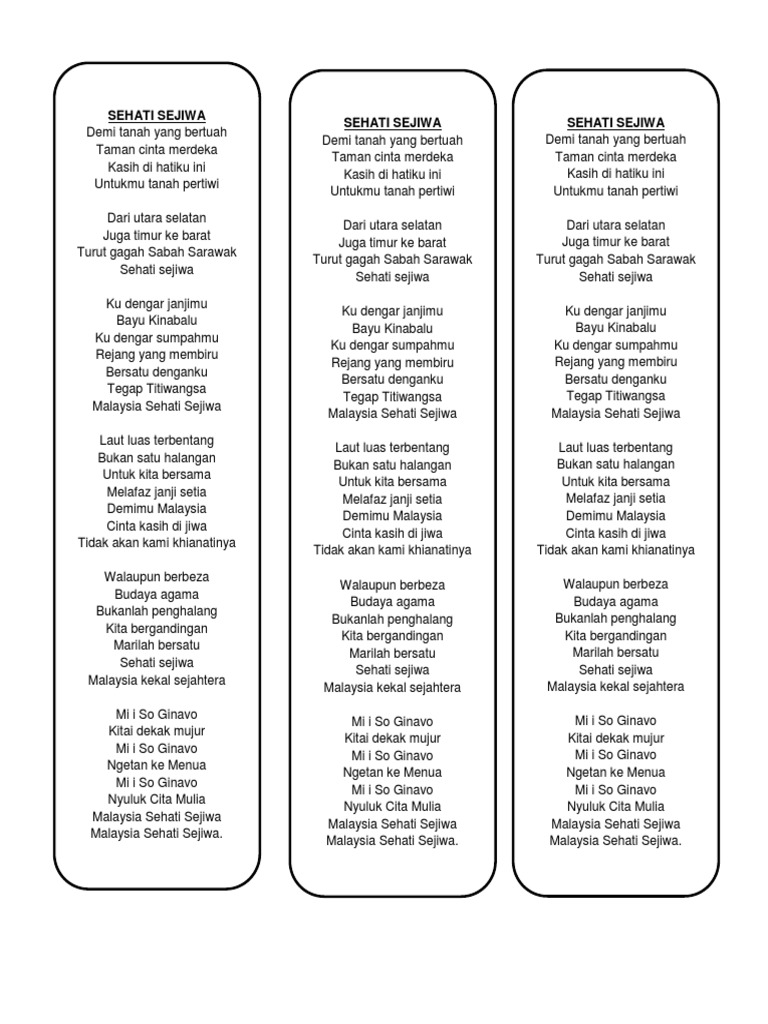 SEHATI SEJIWA
Demi tanah yang bertuah
Taman cinta merdeka
Kasih di hatiku ini
Untukmu tanah pertiwi

Dari utara selatan
Juga timur ke barat
Turut gagah Sabah Sarawak
Sehati sejiwa

Ku dengar janjimu
Bayu Kinabalu
Ku dengar sumpahmu
Rejang yang membiru
Bersatu denganku
Tegap Titiwangsa
Malaysia Sehati Sejiwa

Laut luas terbentang
Bukan satu halangan
Untuk kita bersama
Melafaz janji setia
Demimu Malaysia
Cinta kasih di jiwa
Tidak akan kami khianatinya

Walaupun berbeza
Budaya agama
Bukanlah penghalang
Kita bergandingan
Marilah bersatu
Sehati sejiwa
Malaysia kekal sejahtera

Mi i So Ginavo
Kitai dekak mujur
Mi i So Ginavo
Ngetan ke Menua
Mi i So Ginavo
Nyuluk Cita Mulia
Malaysia Sehati Sejiwa
Malaysia Sehati Sejiwa.

SEHATI SEJIWA
Demi tanah yang bertuah
Taman cinta merdeka
Kasih di hatiku ini
Untukmu tanah pertiwi

Dari utara selatan
Juga timur ke barat
Turut gagah Sabah Sarawak
Sehati sejiwa

Ku dengar janjimu
Bayu Kinabalu
Ku dengar sumpahmu
Rejang yang membiru
Bersatu denganku
Tegap Titiwangsa
Malaysia Sehati Sejiwa

Laut luas terbentang
Bukan satu halangan
Untuk kita bersama
Melafaz janji setia
Demimu Malaysia
Cinta kasih di jiwa
Tidak akan kami khianatinya

Walaupun berbeza
Budaya agama
Bukanlah penghalang
Kita bergandingan
Marilah bersatu
Sehati sejiwa
Malaysia kekal sejahtera

Mi i So Ginavo
Kitai dekak mujur
Mi i So Ginavo
Ngetan ke Menua
Mi i So Ginavo
Nyuluk Cita Mulia
Malaysia Sehati Sejiwa
Malaysia Sehati Sejiwa.

SEHATI SEJIWA
Demi tanah yang bertuah
Taman cinta merdeka
Kasih di hatiku ini
Untukmu tanah pertiwi

Dari utara selatan
Juga timur ke barat
Turut gagah Sabah Sarawak
Sehati sejiwa

Ku dengar janjimu
Bayu Kinabalu
Ku dengar sumpahmu
Rejang yang membiru
Bersatu denganku
Tegap Titiwangsa
Malaysia Sehati Sejiwa

Laut luas terbentang
Bukan satu halangan
Untuk kita bersama
Melafaz janji setia
Demimu Malaysia
Cinta kasih di jiwa
Tidak akan kami khianatinya

Walaupun berbeza
Budaya agama
Bukanlah penghalang
Kita bergandingan
Marilah bersatu
Sehati sejiwa
Malaysia kekal sejahtera

Mi i So Ginavo
Kitai dekak mujur
Mi i So Ginavo
Ngetan ke Menua
Mi i So Ginavo
Nyuluk Cita Mulia
Malaysia Sehati Sejiwa
Malaysia Sehati Sejiwa.